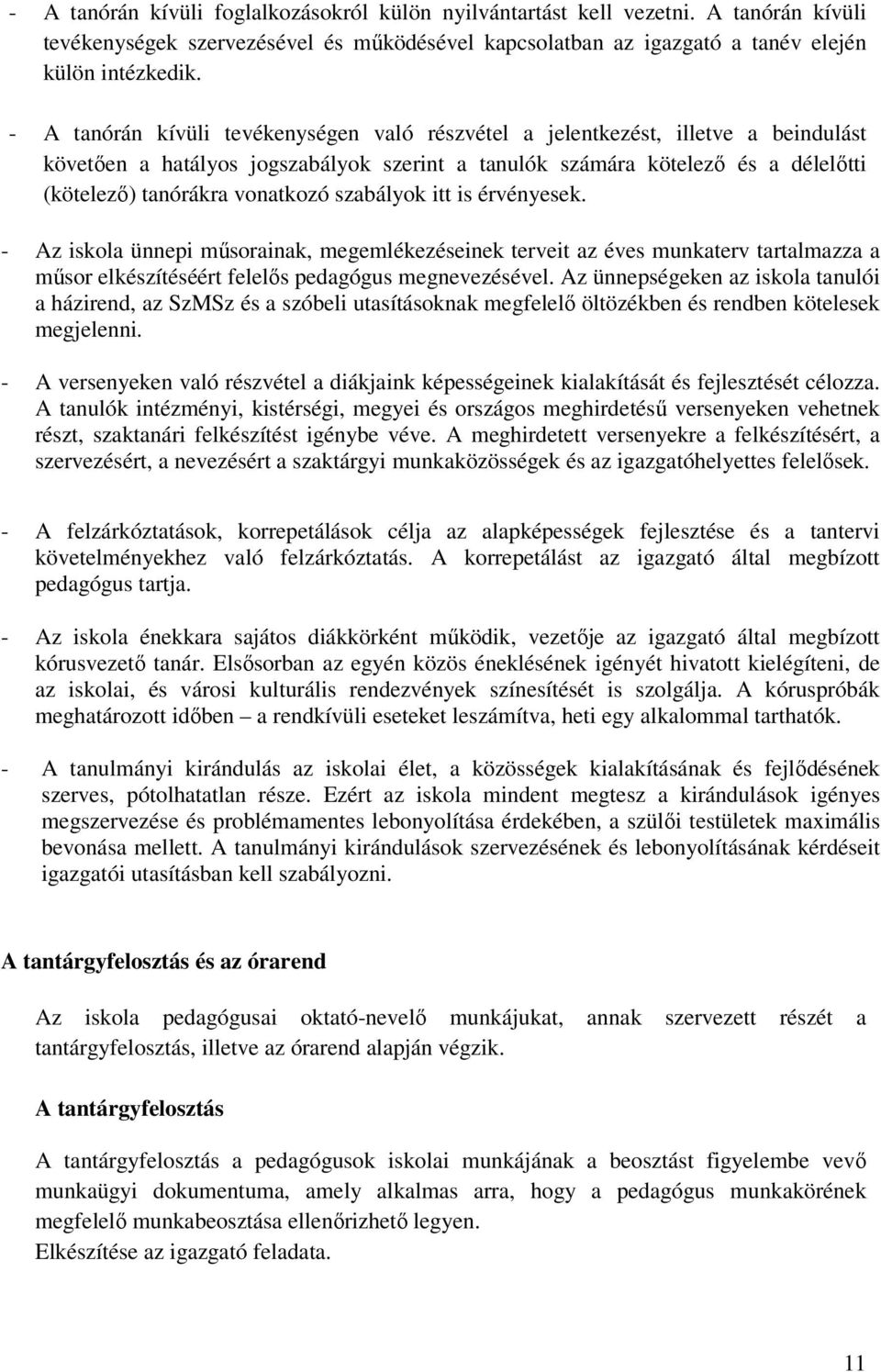 - A tanórán kívüli foglalkozásokról külön nyilvántartást kell vezetni. A tanórán kívüli tevékenységek szervezésével és működésével kapcsolatban az igazgató a tanév elején külön intézkedik.

- A tanórán kívüli tevékenységen való részvétel a jelentkezést, illetve a beindulást követően a hatályos jogszabályok szerint a tanulók számára kötelező és a délelőtti (kötelező) tanórákra vonatkozó szabályok itt is érvényesek.

- Az iskola ünnepi műsorainak, megemlékezéseinek terveit az éves munkaterv tartalmazza a műsor elkészítéséért felelős pedagógus megnevezésével. Az ünnepségeken az iskola tanulói a házirend, az SzMSz és a szóbeli utasításoknak megfelelő öltözékben és rendben kötelesek megjelenni.

- A versenyeken való részvétel a diákjaink képességeinek kialakítását és fejlesztését célozza. A tanulók intézményi, kistérségi, megyei és országos meghirdetésű versenyeken vehetnek részt, szaktanári felkészítést igénybe véve. A meghirdetett versenyekre a felkészítésért, a szervezésért, a nevezésért a szaktárgyi munkaközösségek és az igazgatóhelyettes felelősek.

- A felzárkóztatások, korrepetálások célja az alapképességek fejlesztése és a tantervi követelményekhez való felzárkóztatás. A korrepetálást az igazgató által megbízott pedagógus tartja.

- Az iskola énekkara sajátos diákkörként működik, vezetője az igazgató által megbízott kórusvezető tanár. Elsősorban az egyén közös éneklésének igényét hivatott kielégíteni, de az iskolai, és városi kulturális rendezvények színesítését is szolgálja. A kóruspróbák meghatározott időben – a rendkívüli eseteket leszámítva, heti egy alkalommal tarthatók.

- A tanulmányi kirándulás az iskolai élet, a közösségek kialakításának és fejlődésének szerves, pótolhatatlan része. Ezért az iskola mindent megtesz a kirándulások igényes megszervezése és problémamentes lebonyolítása érdekében, a szülői testületek maximális bevonása mellett. A tanulmányi kirándulások szervezésének és lebonyolításának kérdéseit igazgatói utasításban kell szabályozni.

A tantárgyfelosztás és az órarend

Az iskola pedagógusai oktató-nevelő munkájukat, annak szervezett részét a tantárgyfelosztás, illetve az órarend alapján végzik.

A tantárgyfelosztás

A tantárgyfelosztás a pedagógusok iskolai munkájának a beosztást figyelembe vevő munkaügyi dokumentuma, amely alkalmas arra, hogy a pedagógus munkakörének megfelelő munkabeosztása ellenőrizhető legyen.
Elkészítése az igazgató feladata.

11